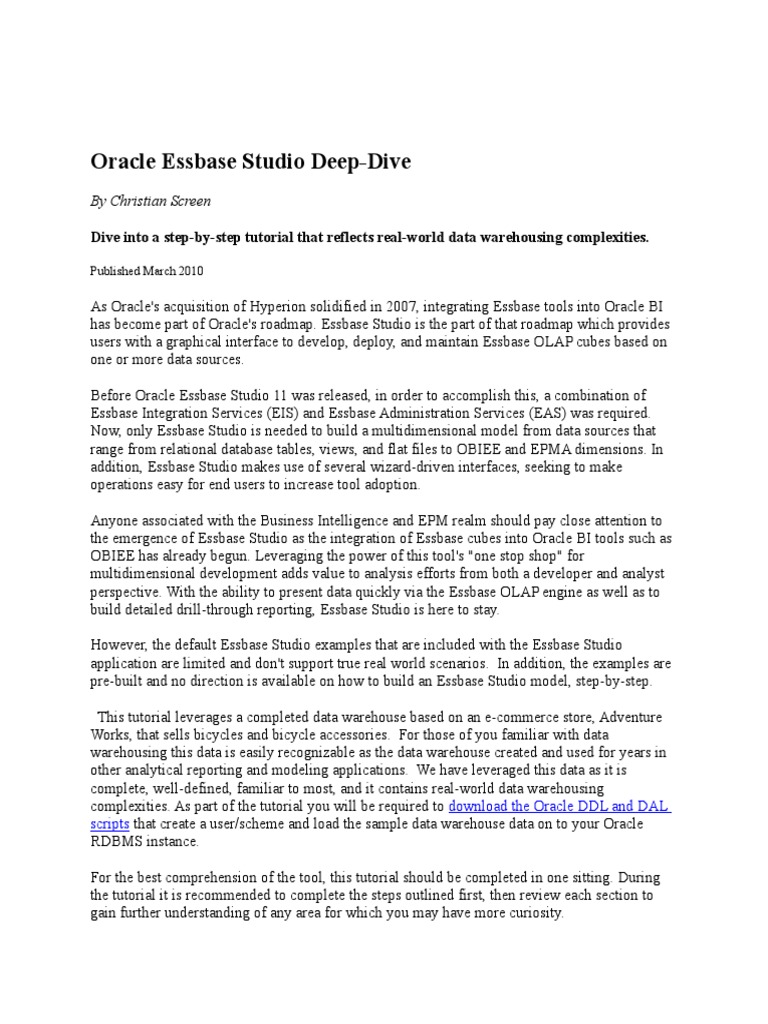 Oracle Essbase Studio Deep-Dive

By Christian Screen

Dive into a step-by-step tutorial that reflects real-world data warehousing complexities.

Published March 2010

As Oracle's acquisition of Hyperion solidified in 2007, integrating Essbase tools into Oracle BI has become part of Oracle's roadmap. Essbase Studio is the part of that roadmap which provides users with a graphical interface to develop, deploy, and maintain Essbase OLAP cubes based on one or more data sources.

Before Oracle Essbase Studio 11 was released, in order to accomplish this, a combination of Essbase Integration Services (EIS) and Essbase Administration Services (EAS) was required. Now, only Essbase Studio is needed to build a multidimensional model from data sources that range from relational database tables, views, and flat files to OBIEE and EPMA dimensions. In addition, Essbase Studio makes use of several wizard-driven interfaces, seeking to make operations easy for end users to increase tool adoption.

Anyone associated with the Business Intelligence and EPM realm should pay close attention to the emergence of Essbase Studio as the integration of Essbase cubes into Oracle BI tools such as OBIEE has already begun. Leveraging the power of this tool's "one stop shop" for multidimensional development adds value to analysis efforts from both a developer and analyst perspective. With the ability to present data quickly via the Essbase OLAP engine as well as to build detailed drill-through reporting, Essbase Studio is here to stay.

However, the default Essbase Studio examples that are included with the Essbase Studio application are limited and don't support true real world scenarios. In addition, the examples are pre-built and no direction is available on how to build an Essbase Studio model, step-by-step.

This tutorial leverages a completed data warehouse based on an e-commerce store, Adventure Works, that sells bicycles and bicycle accessories. For those of you familiar with data warehousing this data is easily recognizable as the data warehouse created and used for years in other analytical reporting and modeling applications. We have leveraged this data as it is complete, well-defined, familiar to most, and it contains real-world data warehousing complexities. As part of the tutorial you will be required to download the Oracle DDL and DAL scripts that create a user/scheme and load the sample data warehouse data on to your Oracle RDBMS instance.

For the best comprehension of the tool, this tutorial should be completed in one sitting. During the tutorial it is recommended to complete the steps outlined first, then review each section to gain further understanding of any area for which you may have more curiosity.